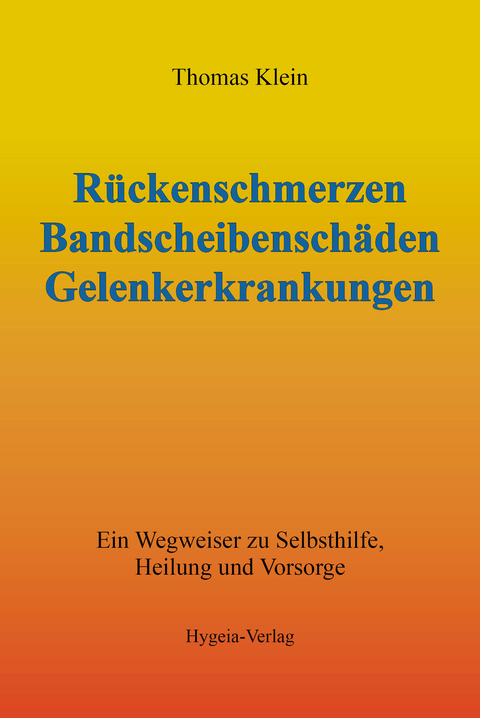 Thomas Klein

Rückenschmerzen
Bandscheibenschäden
Gelenkerkrankungen

Ein Wegweiser zu Selbsthilfe,
Heilung und Vorsorge

Hygeia-Verlag